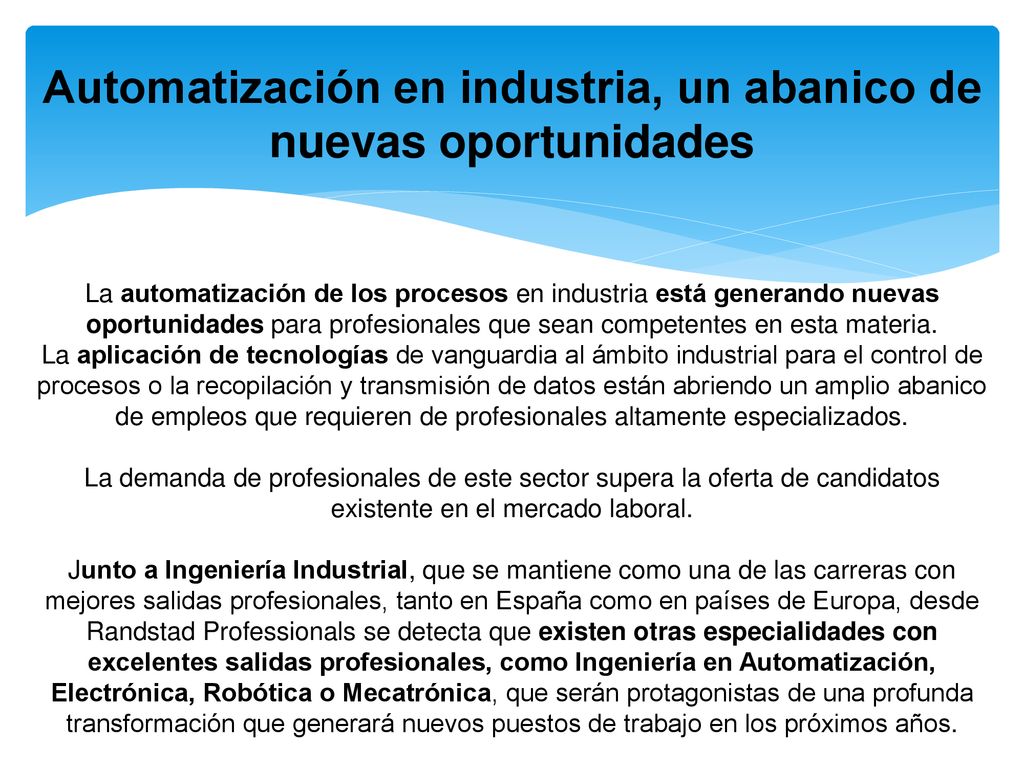 Automatización en industria, un abanico de nuevas oportunidades

La automatización de los procesos en industria está generando nuevas oportunidades para profesionales que sean competentes en esta materia.
La aplicación de tecnologías de vanguardia al ámbito industrial para el control de procesos o la recopilación y transmisión de datos están abriendo un amplio abanico de empleos que requieren de profesionales altamente especializados.

La demanda de profesionales de este sector supera la oferta de candidatos existente en el mercado laboral.

Junto a Ingeniería Industrial, que se mantiene como una de las carreras con mejores salidas profesionales, tanto en España como en países de Europa, desde Randstad Professionals se detecta que existen otras especialidades con excelentes salidas profesionales, como Ingeniería en Automatización, Electrónica, Robótica o Mecatrónica, que serán protagonistas de una profunda transformación que generará nuevos puestos de trabajo en los próximos años.